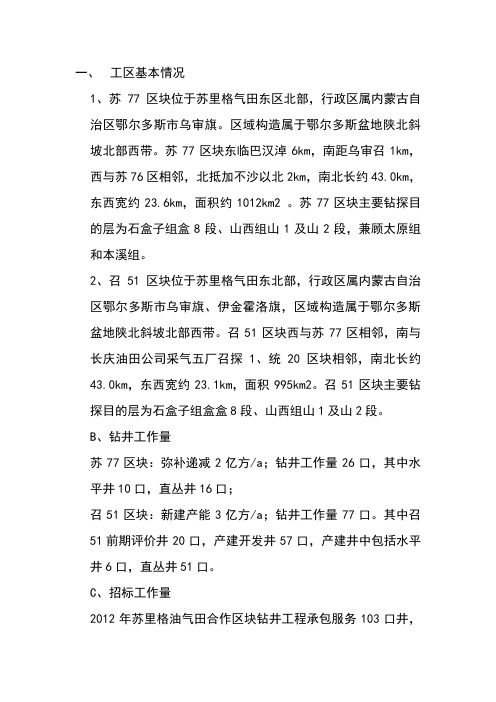 一、　工区基本情况

1、苏 77 区块位于苏里格气田东区北部，行政区属内蒙古自治区鄂尔多斯市乌审旗。区域构造属于鄂尔多斯盆地陕北斜坡北部西带。苏 77 区块东临巴汉淖 6km，南距乌审召 1km，西与苏 76 区相邻，北抵加不沙以北 2km，南北长约 43.0km，东西宽约 23.6km，面积约 1012km2 。苏 77 区块主要钻探目的层为石盒子组盒 8 段、山西组山 1 及山 2 段，兼顾太原组和本溪组。

2、召 51 区块位于苏里格气田东北部，行政区属内蒙古自治区鄂尔多斯市乌审旗、伊金霍洛旗，区域构造属于鄂尔多斯盆地陕北斜坡北部西带。召 51 区块西与苏 77 区相邻，南与长庆油田公司采气五厂召探 1、统 20 区块相邻，南北长约 43.0km，东西宽约 23.1km，面积 995km2。召 51 区块主要钻探目的层为石盒子组盒盒 8 段、山西组山 1 及山 2 段。

B、钻井工作量

苏 77 区块：弥补递减 2 亿方/a；钻井工作量 26 口，其中水平井 10 口，直丛井 16 口；

召 51 区块：新建产能 3 亿方/a；钻井工作量 77 口。其中召 51 前期评价井 20 口，产建开发井 57 口，产建井中包括水平井 6 口，直丛井 51 口。

C、招标工作量

2012 年苏里格油气田合作区块钻井工程承包服务 103 口井，